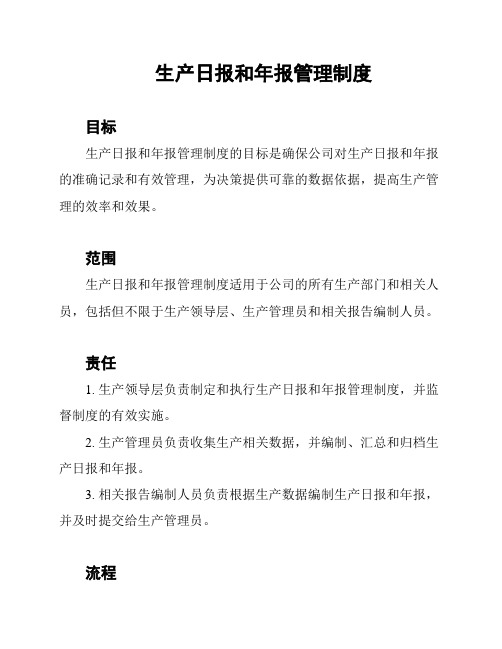 生产日报和年报管理制度

目标

生产日报和年报管理制度的目标是确保公司对生产日报和年报的准确记录和有效管理，为决策提供可靠的数据依据，提高生产管理的效率和效果。

范围

生产日报和年报管理制度适用于公司的所有生产部门和相关人员，包括但不限于生产领导层、生产管理员和相关报告编制人员。

责任

1. 生产领导层负责制定和执行生产日报和年报管理制度，并监督制度的有效实施。

2. 生产管理员负责收集生产相关数据，并编制、汇总和归档生产日报和年报。

3. 相关报告编制人员负责根据生产数据编制生产日报和年报，并及时提交给生产管理员。

流程